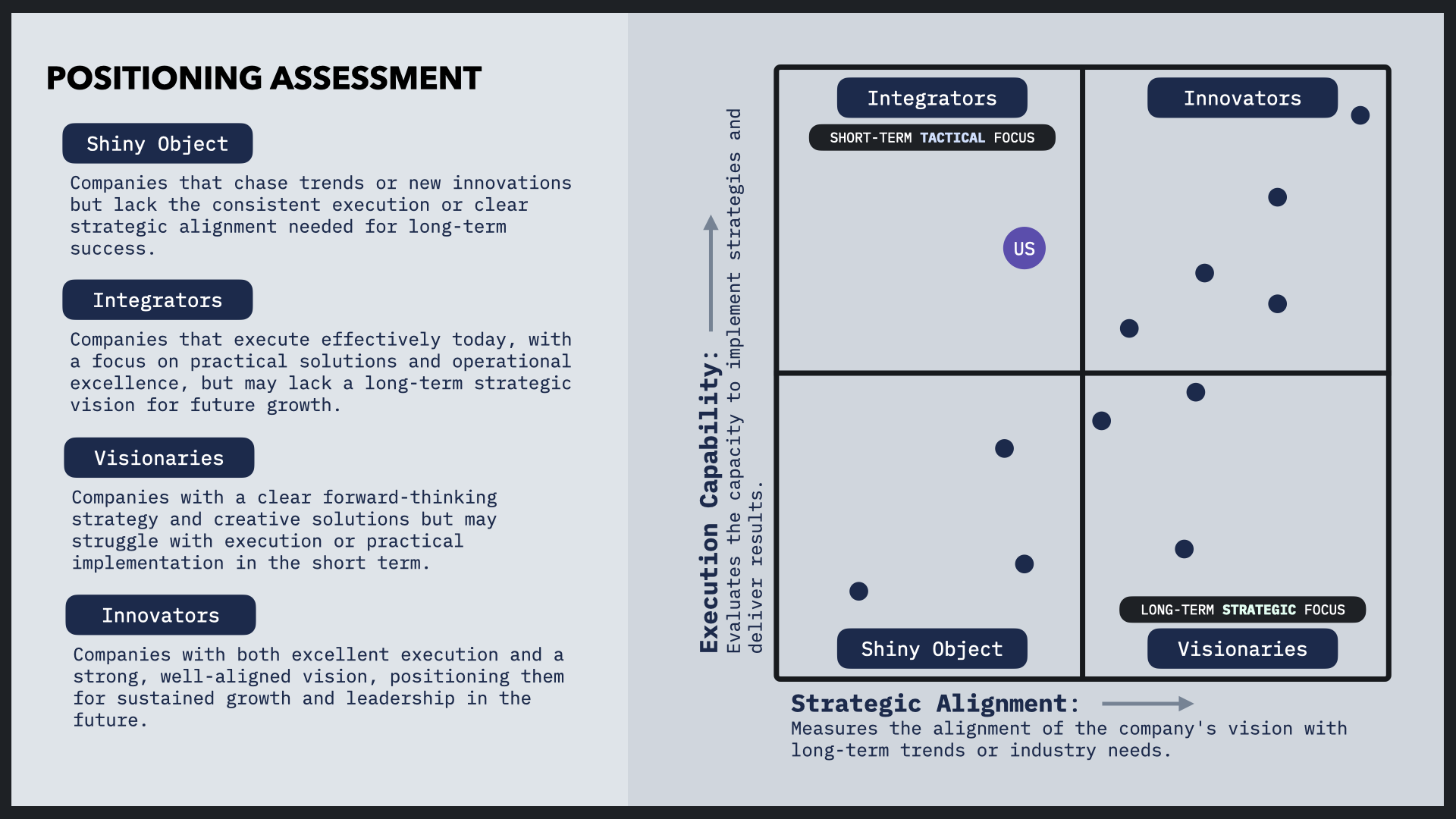 POSITIONING ASSESSMENT

Shiny Object

Companies that chase trends or new innovations but lack the consistent execution or clear strategic alignment needed for long-term success.

Integrators

Companies that execute effectively today, with a focus on practical solutions and operational excellence, but may lack a long-term strategic vision for future growth.

Visionaries

Companies with a clear forward-thinking strategy and creative solutions but may struggle with execution or practical implementation in the short term.

Innovators

Companies with both excellent execution and a strong, well-aligned vision, positioning them for sustained growth and leadership in the future.

Execution Capability: Evaluates the capacity to implement strategies and deliver results.

Integrators

SHORT-TERM TACTICAL FOCUS

US

Innovators

Shiny Object

LONG-TERM STRATEGIC FOCUS

Visionaries

Strategic Alignment: Measures the alignment of the company's vision with long-term trends or industry needs.